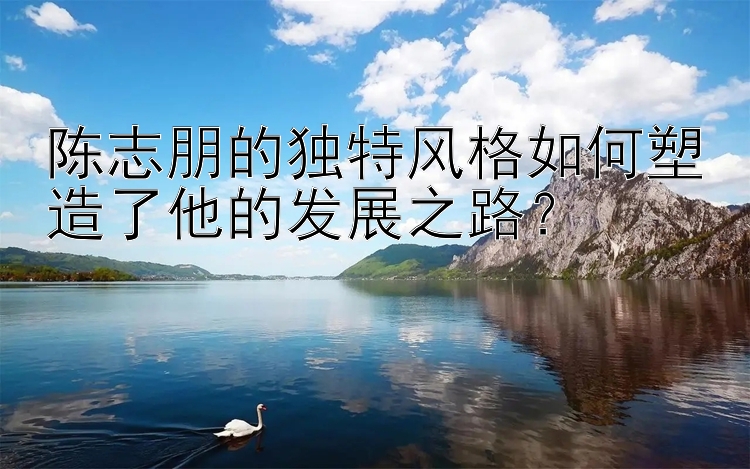 陈志朋的独特风格如何塑造了他的发展之路？